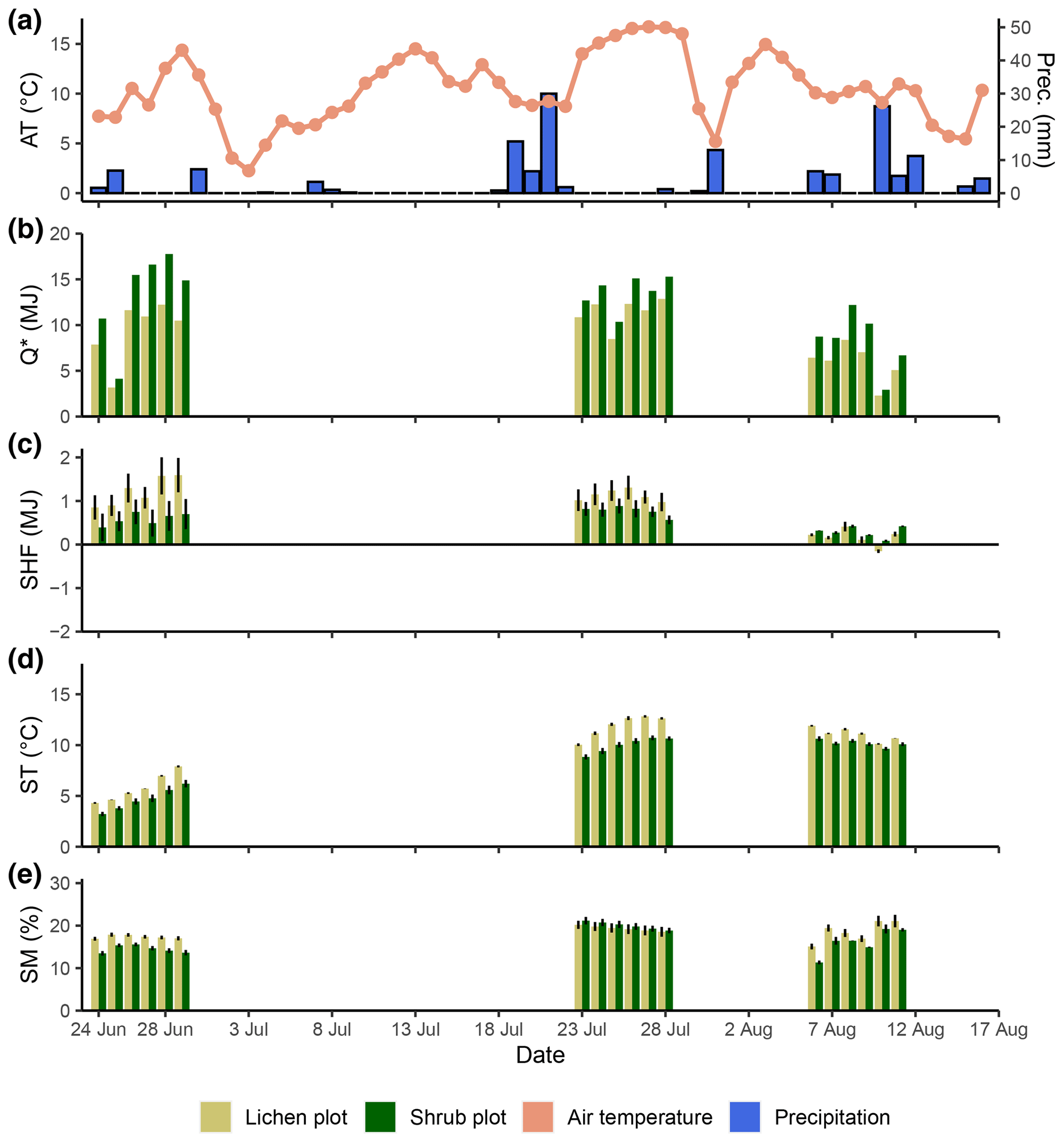 (a)
AT (°C)
15
10
5
0
Prec. (mm)
50
40
30
20
10
0

(b)
Q* (MJ)
20
15
10
5
0

(c)
SHF (MJ)
2
1
0
−1
−2

(d)
ST (°C)
15
10
5
0

(e)
SM (%)
30
20
10
0

24 Jun 28 Jun 3 Jul 8 Jul 13 Jul 18 Jul 23 Jul 28 Jul 2 Aug 7 Aug 12 Aug 17 Aug
Date

Lichen plot Shrub plot Air temperature Precipitation